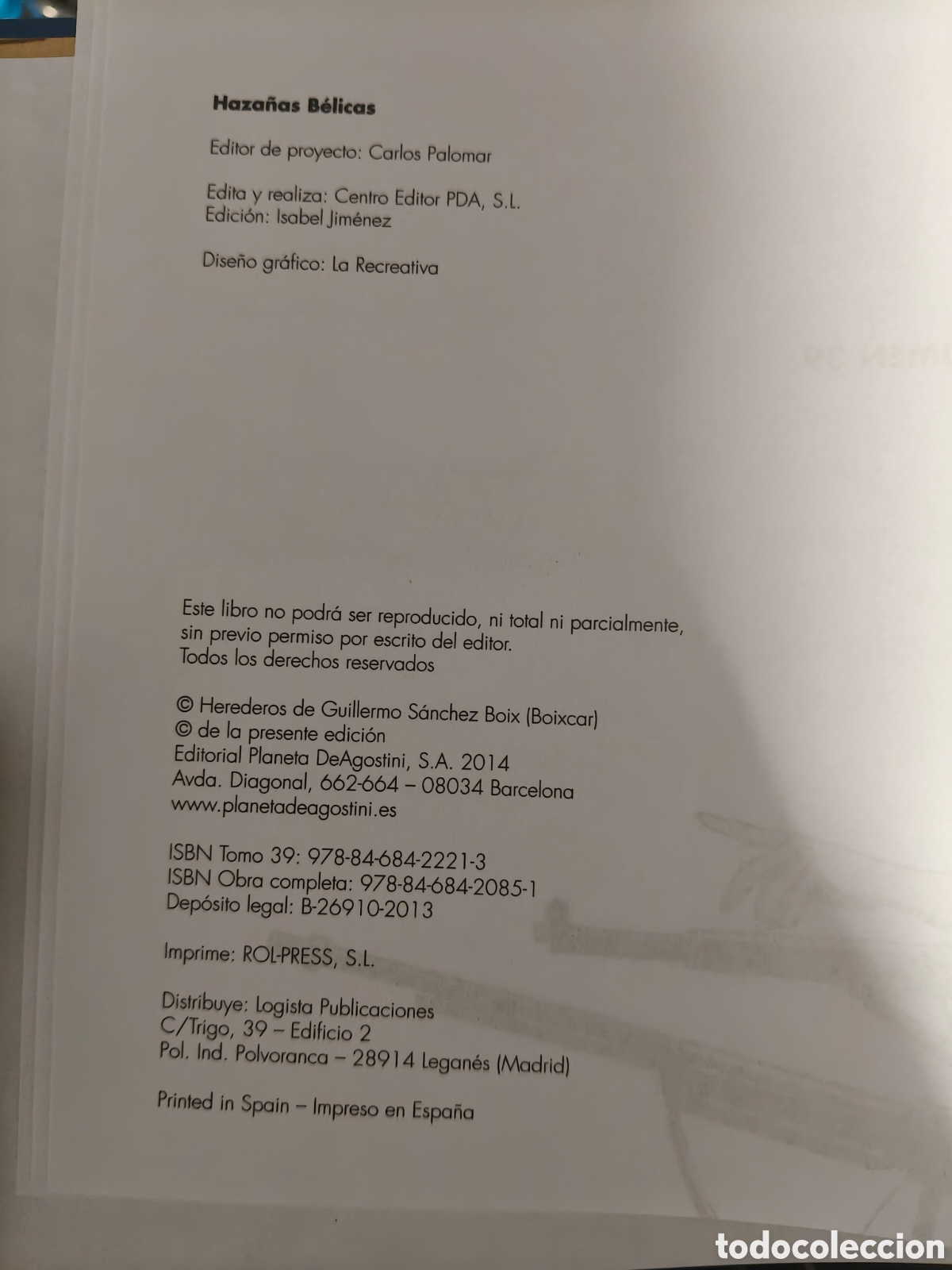 Hazañas Bélicas

Editor de proyecto: Carlos Palomar

Edita y realiza: Centro Editor PDA, S.L.
Edición: Isabel Jiménez

Diseño gráfico: La Recreativa

Este libro no podrá ser reproducido, ni total ni parcialmente, sin previo permiso por escrito del editor.
Todos los derechos reservados

© Herederos de Guillermo Sánchez Boix (Boixcar)
© de la presente edición
Editorial Planeta DeAgostini, S.A. 2014
Avda. Diagonal, 662-664 – 08034 Barcelona
www.planetadeagostini.es

ISBN Tomo 39: 978-84-684-2221-3
ISBN Obra completa: 978-84-684-2085-1
Depósito legal: B-26910-2013

Imprime: ROL-PRESS, S.L.

Distribuye: Logista Publicaciones
C/Trigo, 39 – Edificio 2
Pol. Ind. Polvoranca – 28914 Leganés (Madrid)

Printed in Spain – Impreso en España

todocoleccion